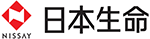 NISSAY
日本生命